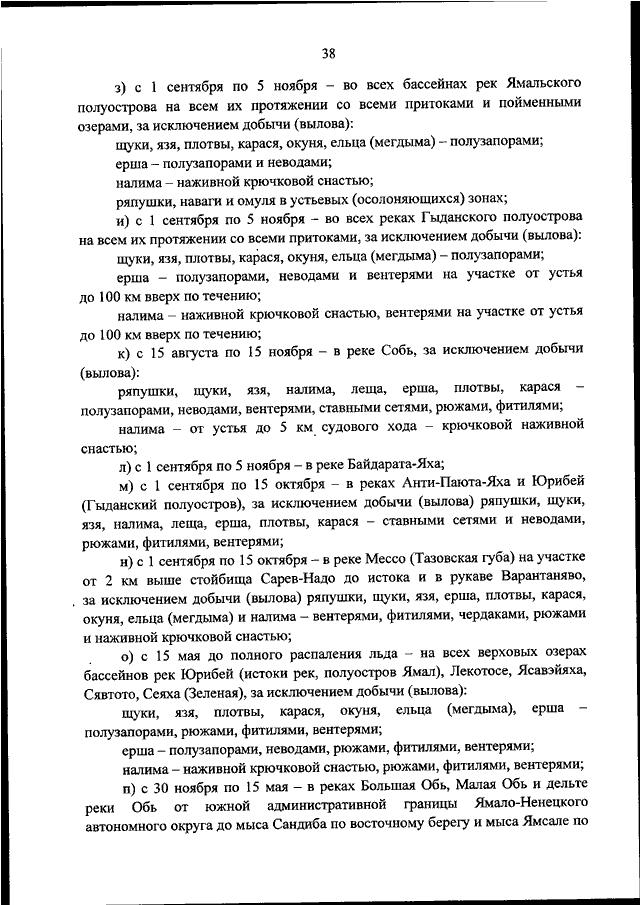 38

з) с 1 сентября по 5 ноября – во всех бассейнах рек Ямальского полуострова на всем их протяжении со всеми притоками и пойменными озерами, за исключением добычи (вылова):

щуки, язя, плотвы, карася, окуня, ельца (мегдыма) – полузапорами;

ерша – полузапорами и неводами;

налима – наживной крючковой снастью;

ряпушки, наваги и омуля в устьевых (осолоняющихся) зонах;

и) с 1 сентября по 5 ноября – во всех реках Гыданского полуострова на всем их протяжении со всеми притоками, за исключением добычи (вылова):

щуки, язя, плотвы, карася, окуня, ельца (мегдыма) – полузапорами;

ерша – полузапорами, неводами и вентерями на участке от устья до 100 км вверх по течению;

налима – наживной крючковой снастью, вентерями на участке от устья до 100 км вверх по течению;

к) с 15 августа по 15 ноября – в реке Собь, за исключением добычи (вылова):

ряпушки, щуки, язя, налима, леща, ерша, плотвы, карася – полузапорами, неводами, вентерями, ставными сетями, рюжами, фитилями;

налима – от устья до 5 км судового хода – крючковой наживной снастью;

л) с 1 сентября по 5 ноября – в реке Байдарата-Яха;

м) с 1 сентября по 15 октября – в реках Анти-Паюта-Яха и Юрибей (Гыданский полуостров), за исключением добычи (вылова) ряпушки, щуки, язя, налима, леща, ерша, плотвы, карася – ставными сетями и неводами, рюжами, фитилями, вентерями;

н) с 1 сентября по 15 октября – в реке Мессо (Тазовская губа) на участке от 2 км выше стойбища Сарев-Надо до истока и в рукаве Варантаняво, за исключением добычи (вылова) ряпушки, щуки, язя, ерша, плотвы, карася, окуня, ельца (мегдыма) и налима – вентерями, фитилями, чердаками, рюжами и наживной крючковой снастью;

о) с 15 мая до полного распаления льда – на всех верховых озерах бассейнов рек Юрибей (истоки рек, полуостров Ямал), Лекотосе, Ясавэйяха, Сявтото, Сеяха (Зеленая), за исключением добычи (вылова):

щуки, язя, плотвы, карася, окуня, ельца (мегдыма), ерша – полузапорами, рюжами, фитилями, вентерями;

ерша – полузапорами, неводами, рюжами, фитилями, вентерями;

налима – наживной крючковой снастью, рюжами, фитилями, вентерями;

п) с 30 ноября по 15 мая – в реках Большая Обь, Малая Обь и дельте реки Обь от южной административной границы Ямало-Ненецкого автономного округа до мыса Сандиба по восточному берегу и мыса Ямсале по